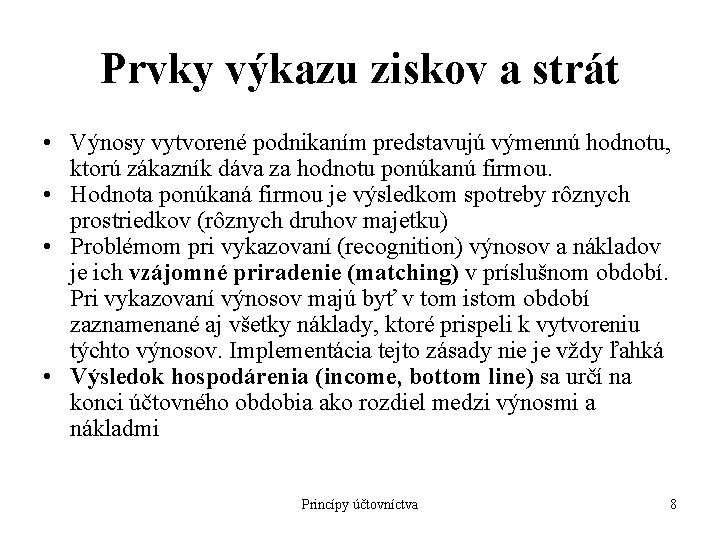 Prvky výkazu ziskov a strát

• Výnosy vytvorené podnikaním predstavujú výmennú hodnotu, ktorú zákazník dáva za hodnotu ponúkanú firmou.
• Hodnota ponúkaná firmou je výsledkom spotreby rôznych prostriedkov (rôznych druhov majetku)
• Problémom pri vykazovaní (recognition) výnosov a nákladov je ich vzájomné priradenie (matching) v príslušnom období. Pri vykazovaní výnosov majú byť v tom istom období zaznamenané aj všetky náklady, ktoré prispeli k vytvoreniu týchto výnosov. Implementácia tejto zásady nie je vždy ľahká
• Výsledok hospodárenia (income, bottom line) sa určí na konci účtovného obdobia ako rozdiel medzi výnosmi a nákladmi

Princípy účtovníctva

8